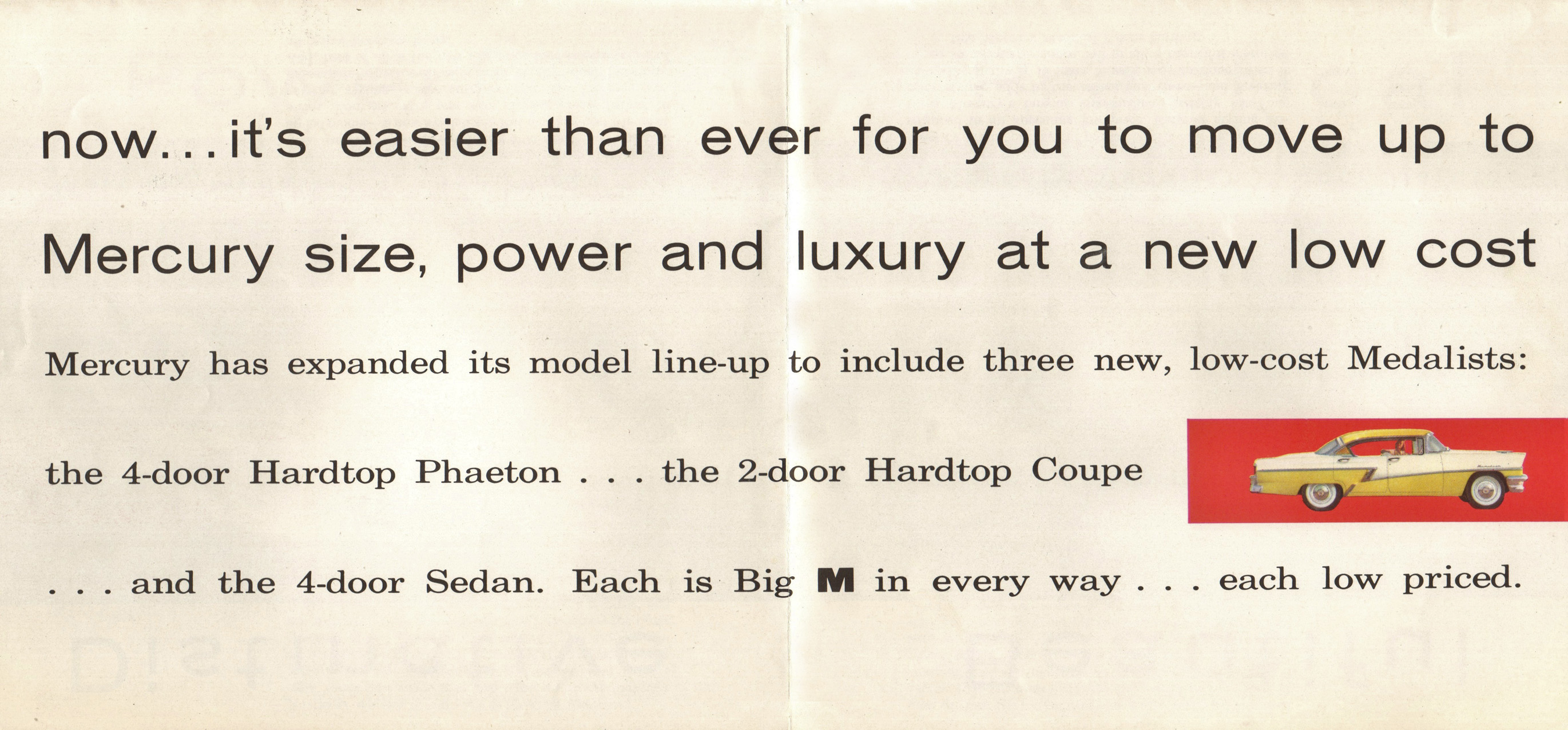 now...it's easier than ever for you to move up to Mercury size, power and luxury at a new low cost

Mercury has expanded its model line-up to include three new, low-cost Medalists: the 4-door Hardtop Phaeton . . . the 2-door Hardtop Coupe . . . and the 4-door Sedan. Each is Big M in every way . . . each low priced.